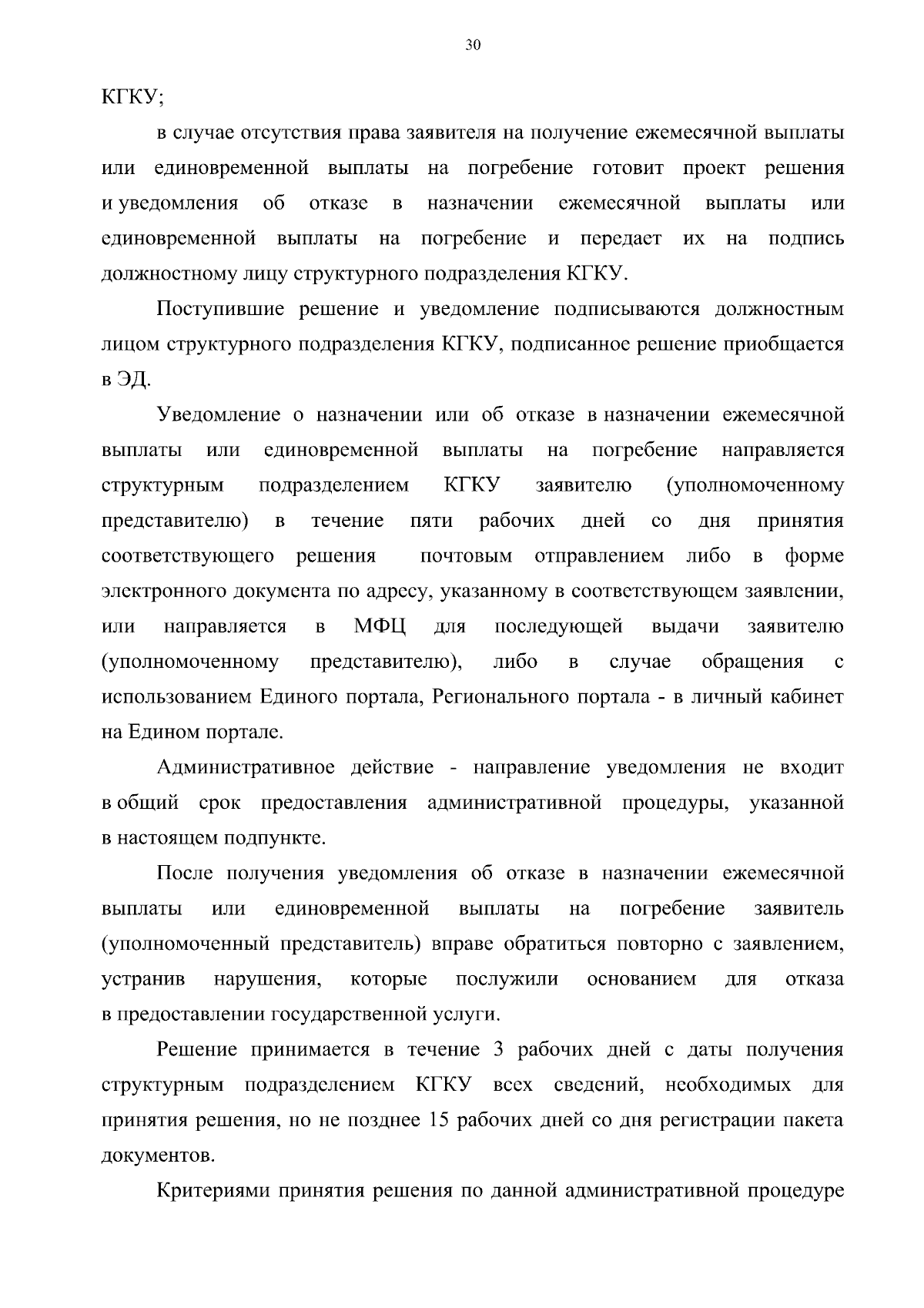 30

КГКУ;

в случае отсутствия права заявителя на получение ежемесячной выплаты или единовременной выплаты на погребение готовит проект решения и уведомления об отказе в назначении ежемесячной выплаты или единовременной выплаты на погребение и передает их на подпись должностному лицу структурного подразделения КГКУ.

Поступившие решение и уведомление подписываются должностным лицом структурного подразделения КГКУ, подписанное решение приобщается в ЭД.

Уведомление о назначении или об отказе в назначении ежемесячной выплаты или единовременной выплаты на погребение направляется структурным подразделением КГКУ заявителю (уполномоченному представителю) в течение пяти рабочих дней со дня принятия соответствующего решения почтовым отправлением либо в форме электронного документа по адресу, указанному в соответствующем заявлении, или направляется в МФЦ для последующей выдачи заявителю (уполномоченному представителю), либо в случае обращения с использованием Единого портала, Регионального портала - в личный кабинет на Едином портале.

Административное действие - направление уведомления не входит в общий срок предоставления административной процедуры, указанной в настоящем подпункте.

После получения уведомления об отказе в назначении ежемесячной выплаты или единовременной выплаты на погребение заявитель (уполномоченный представитель) вправе обратиться повторно с заявлением, устранив нарушения, которые послужили основанием для отказа в предоставлении государственной услуги.

Решение принимается в течение 3 рабочих дней с даты получения структурным подразделением КГКУ всех сведений, необходимых для принятия решения, но не позднее 15 рабочих дней со дня регистрации пакета документов.

Критериями принятия решения по данной административной процедуре